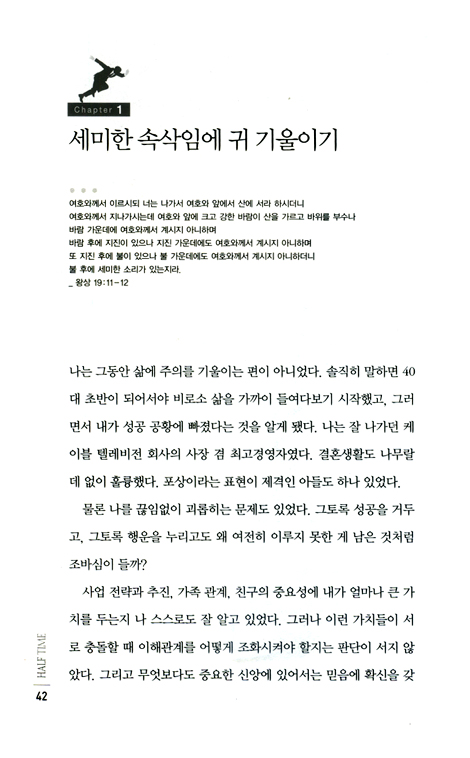 Chapter 1

세미한 속삭임에 귀 기울이기

여호와께서 이르시되 너는 나가서 여호와 앞에서 산에 서라 하시더니
여호와께서 지나가시는데 여호와 앞에 크고 강한 바람이 산을 가르고 바위를 부수나
바람 가운데에 여호와께서 계시지 아니하며
바람 후에 지진이 있으나 지진 가운데에도 여호와께서 계시지 아니하며
또 지진 후에 불이 있으나 불 가운데에도 여호와께서 계시지 아니하더니
불 후에 세미한 소리가 있는지라.
_ 왕상 19:11-12

나는 그동안 삶에 주의를 기울이는 편이 아니었다. 솔직히 말하면 40대 초반이 되어서야 비로소 삶을 가까이 들여다보기 시작했고, 그러면서 내가 성공 공황에 빠졌다는 것을 알게 됐다. 나는 잘 나가던 케이블 텔레비전 회사의 사장 겸 최고경영자였다. 결혼생활도 나무랄 데 없이 훌륭했다. 포상이라는 표현이 제격인 아들도 하나 있었다.

물론 나를 끊임없이 괴롭히는 문제도 있었다. 그토록 성공을 거두고, 그토록 행운을 누리고도 왜 여전히 이루지 못한 게 남은 것처럼 조바심이 들까?

사업 전략과 추진, 가족 관계, 친구의 중요성에 내가 얼마나 큰 가치를 두는지 나 스스로도 잘 알고 있었다. 그러나 이런 가치들이 서로 충돌할 때 이해관계를 어떻게 조화시켜야 할지는 판단이 서지 않았다. 그리고 무엇보다도 중요한 신앙에 있어서는 믿음에 확신을 갖

HALF TIME
42